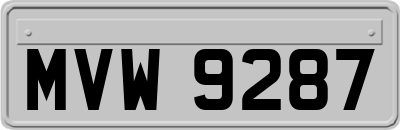 MVW 9287